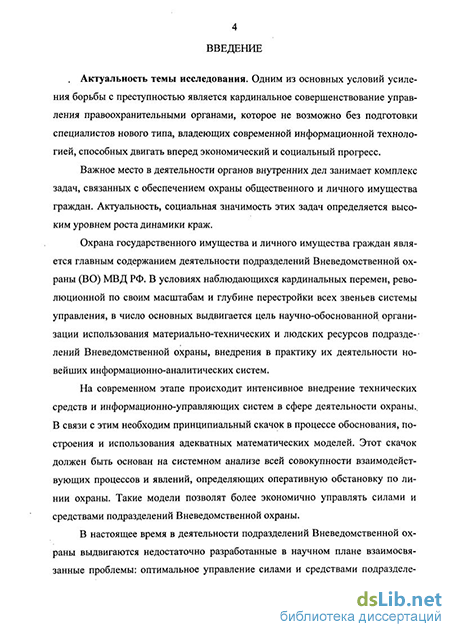 4

ВВЕДЕНИЕ

Актуальность темы исследования. Одним из основных условий усиления борьбы с преступностью является кардинальное совершенствование управления правоохранительными органами, которое не возможно без подготовки специалистов нового типа, владеющих современной информационной технологией, способных двигать вперед экономический и социальный прогресс.

Важное место в деятельности органов внутренних дел занимает комплекс задач, связанных с обеспечением охраны общественного и личного имущества граждан. Актуальность, социальная значимость этих задач определяется высоким уровнем роста динамики краж.

Охрана государственного имущества и личного имущества граждан является главным содержанием деятельности подразделений Вневедомственной охраны (ВО) МВД РФ. В условиях наблюдающихся кардинальных перемен, революционной по своим масштабам и глубине перестройки всех звеньев системы управления, в число основных выдвигается цель научно-обоснованной организации использования материально-технических и людских ресурсов подразделений Вневедомственной охраны, внедрения в практику их деятельности новейших информационно-аналитических систем.

На современном этапе происходит интенсивное внедрение технических средств и информационно-управляющих систем в сфере деятельности охраны. В связи с этим необходим принципиальный скачок в процессе обоснования, построения и использования адекватных математических моделей. Этот скачок должен быть основан на системном анализе всей совокупности взаимодействующих процессов и явлений, определяющих оперативную обстановку по линии охраны. Такие модели позволят более экономично управлять силами и средствами подразделений Вневедомственной охраны.

В настоящее время в деятельности подразделений Вневедомственной охраны выдвигаются недостаточно разработанные в научном плане взаимосвязанные проблемы: оптимальное управление силами и средствами подразделе-

dsLib.net
библиотека диссертаций